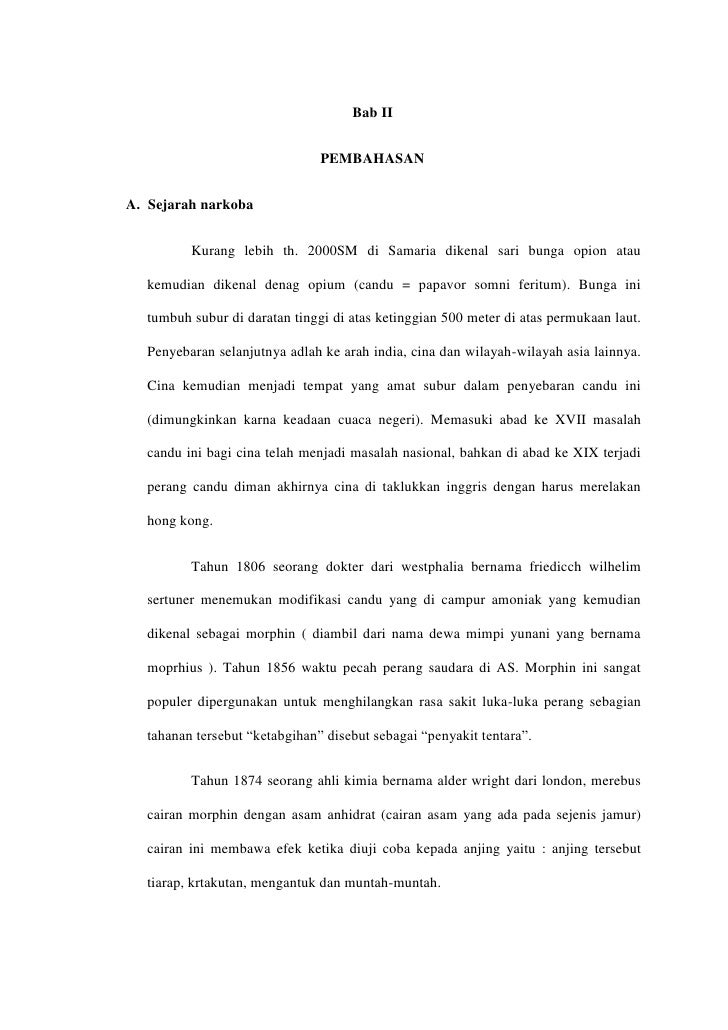 Bab II

PEMBAHASAN

A. Sejarah narkoba

Kurang lebih th. 2000SM di Samaria dikenal sari bunga opion atau kemudian dikenal denag opium (candu = papavor somni feritum). Bunga ini tumbuh subur di daratan tinggi di atas ketinggian 500 meter di atas permukaan laut. Penyebaran selanjutnya adlah ke arah india, cina dan wilayah-wilayah asia lainnya. Cina kemudian menjadi tempat yang amat subur dalam penyebaran candu ini (dimungkinkan karna keadaan cuaca negeri). Memasuki abad ke XVII masalah candu ini bagi cina telah menjadi masalah nasional, bahkan di abad ke XIX terjadi perang candu diman akhirnya cina di taklukkan inggris dengan harus merelakan hong kong.

Tahun 1806 seorang dokter dari westphalia bernama friedicch wilhelim sertuner menemukan modifikasi candu yang di campur amoniak yang kemudian dikenal sebagai morphin ( diambil dari nama dewa mimpi yunani yang bernama moprhius ). Tahun 1856 waktu pecah perang saudara di AS. Morphin ini sangat populer dipergunakan untuk menghilangkan rasa sakit luka-luka perang sebagian tahanan tersebut “ketabgihan” disebut sebagai “penyakit tentara”.

Tahun 1874 seorang ahli kimia bernama alder wright dari london, merebus cairan morphin dengan asam anhidrat (cairan asam yang ada pada sejenis jamur) cairan ini membawa efek ketika diuji coba kepada anjing yaitu : anjing tersebut tiarap, krtakutan, mengantuk dan muntah-muntah.